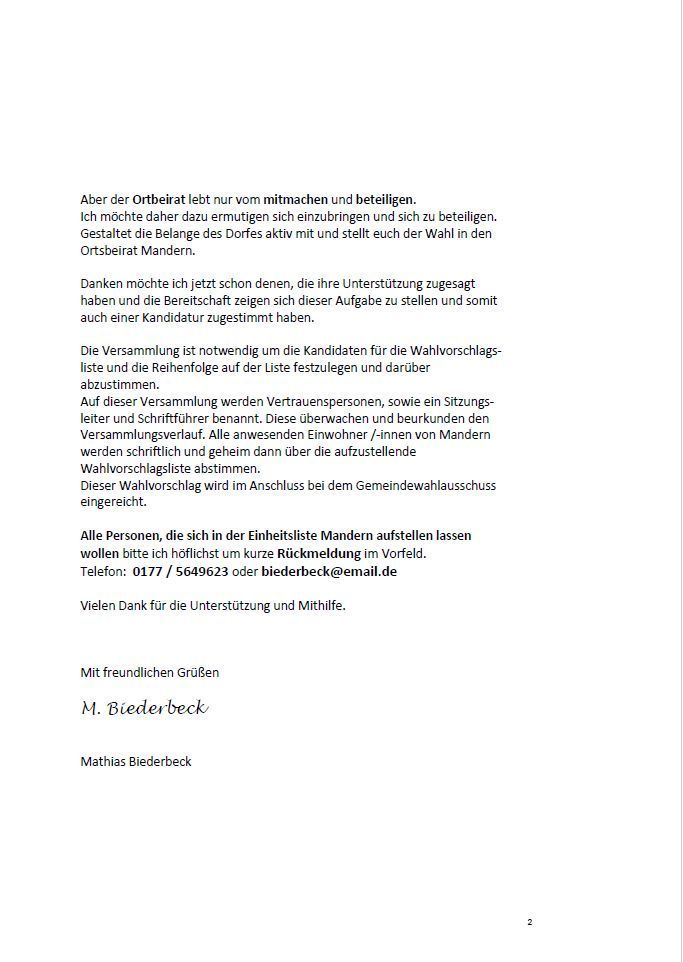 Aber der Ortbeirat lebt nur vom mitmachen und beteiligen.
Ich möchte daher dazu ermutigen sich einzubringen und sich zu beteiligen. Gestaltet die Belange des Dorfes aktiv mit und stellt euch der Wahl in den Ortsbeirat Mandern.

Danken möchte ich jetzt schon denen, die ihre Unterstützung zugesagt haben und die Bereitschaft zeigen sich dieser Aufgabe zu stellen und somit auch einer Kandidatur zugestimmt haben.

Die Versammlung ist notwendig um die Kandidaten für die Wahlvorschlagsliste und die Reihenfolge auf der Liste festzulegen und darüber abzustimmen.
Auf dieser Versammlung werden Vertrauenspersonen, sowie ein Sitzungsleiter und Schriftführer benannt. Diese überwachen und beurkunden den Versammlungsverlauf. Alle anwesenden Einwohner /-innen von Mandern werden schriftlich und geheim dann über die aufzustellende Wahlvorschlagsliste abstimmen.
Dieser Wahlvorschlag wird im Anschluss bei dem Gemeindewahlausschuss eingereicht.

Alle Personen, die sich in der Einheitsliste Mandern aufstellen lassen wollen bitte ich höflichst um kurze Rückmeldung im Vorfeld.
Telefon: 0177 / 5649623 oder biederbeck@email.de

Vielen Dank für die Unterstützung und Mithilfe.

Mit freundlichen Grüßen

M. Biederbeck

Mathias Biederbeck

2